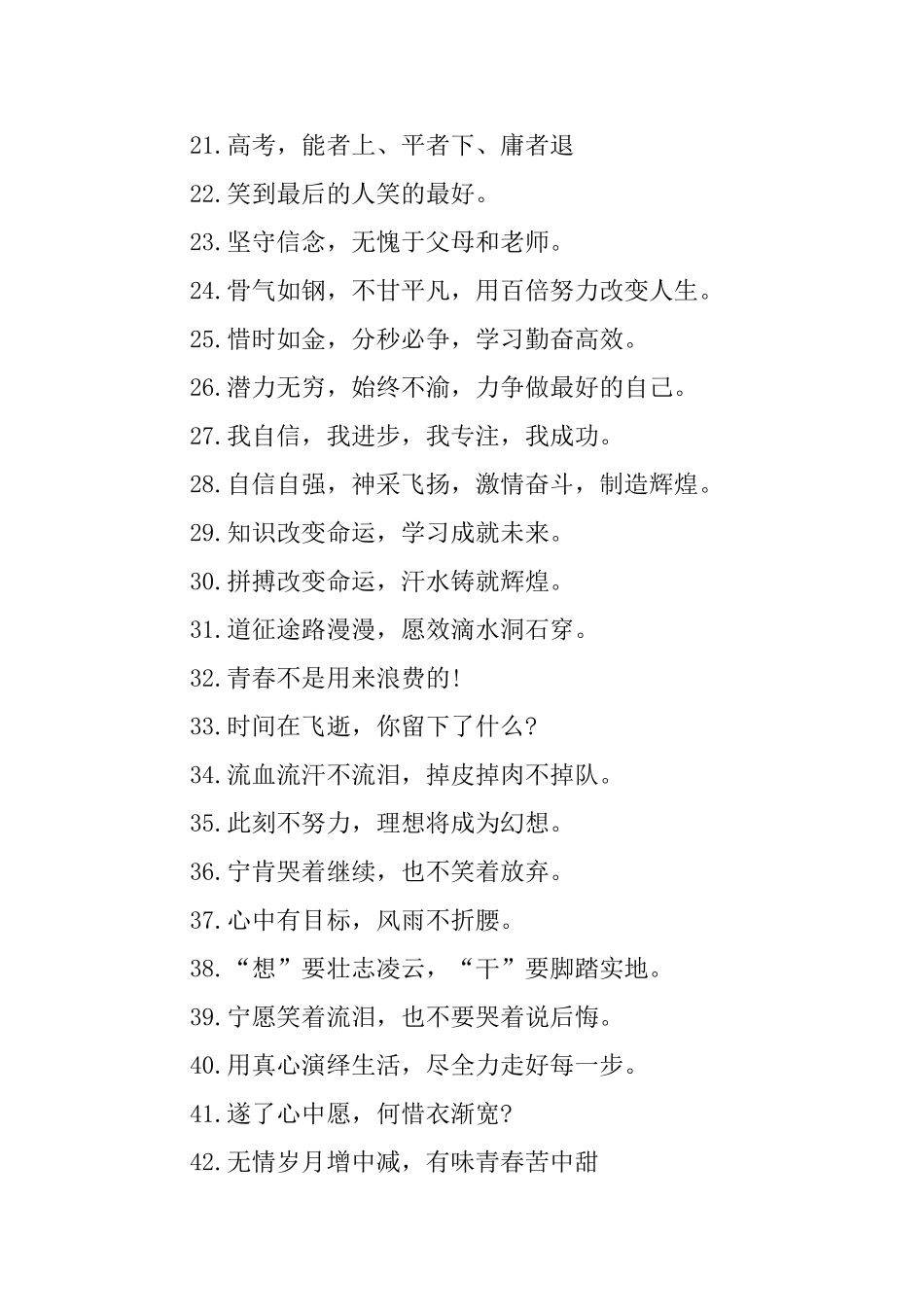 21.高考，能者上、平者下、庸者退

22.笑到最后的人笑的最好。

23.坚守信念，无愧于父母和老师。

24.骨气如钢，不甘平凡，用百倍努力改变人生。

25.惜时如金，分秒必争，学习勤奋高效。

26.潜力无穷，始终不渝，力争做最好的自己。

27.我自信，我进步，我专注，我成功。

28.自信自强，神采飞扬，激情奋斗，制造辉煌。

29.知识改变命运，学习成就未来。

30.拼搏改变命运，汗水铸就辉煌。

31.道征途路漫漫，愿效滴水洞石穿。

32.青春不是用来浪费的!

33.时间在飞逝，你留下了什么?

34.流血流汗不流泪，掉皮掉肉不掉队。

35.此刻不努力，理想将成为幻想。

36.宁肯哭着继续，也不笑着放弃。

37.心中有目标，风雨不折腰。

38.“想”要壮志凌云，“干”要脚踏实地。

39.宁愿笑着流泪，也不要哭着说后悔。

40.用真心演绎生活，尽全力走好每一步。

41.遂了心中愿，何惜衣渐宽?

42.无情岁月增中减，有味青春苦中甜